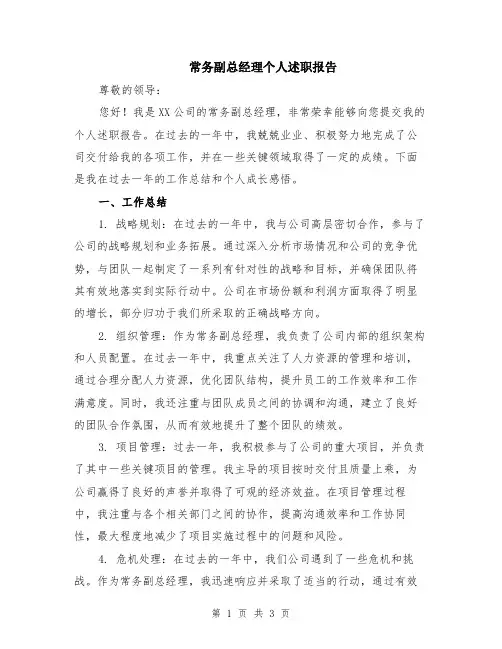 常务副总经理个人述职报告

尊敬的领导：

您好！我是XX公司的常务副总经理，非常荣幸能够向您提交我的个人述职报告。在过去的一年中，我兢兢业业、积极努力地完成了公司交付给我的各项工作，并在一些关键领域取得了一定的成绩。下面是我在过去一年的工作总结和个人成长感悟。

一、工作总结

1. 战略规划：在过去的一年中，我与公司高层密切合作，参与了公司的战略规划和业务拓展。通过深入分析市场情况和公司的竞争优势，与团队一起制定了一系列有针对性的战略和目标，并确保团队将其有效地落实到实际行动中。公司在市场份额和利润方面取得了明显的增长，部分归功于我们所采取的正确战略方向。

2. 组织管理：作为常务副总经理，我负责了公司内部的组织架构和人员配置。在过去一年中，我重点关注了人力资源的管理和培训，通过合理分配人力资源，优化团队结构，提升员工的工作效率和工作满意度。同时，我还注重与团队成员之间的协调和沟通，建立了良好的团队合作氛围，从而有效地提升了整个团队的绩效。

3. 项目管理：过去一年，我积极参与了公司的重大项目，并负责了其中一些关键项目的管理。我主导的项目按时交付且质量上乘，为公司赢得了良好的声誉并取得了可观的经济效益。在项目管理过程中，我注重与各个相关部门之间的协作，提高沟通效率和工作协同性，最大程度地减少了项目实施过程中的问题和风险。

4. 危机处理：在过去的一年中，我们公司遇到了一些危机和挑战。作为常务副总经理，我迅速响应并采取了适当的行动，通过有效

第 1 页 共 3 页